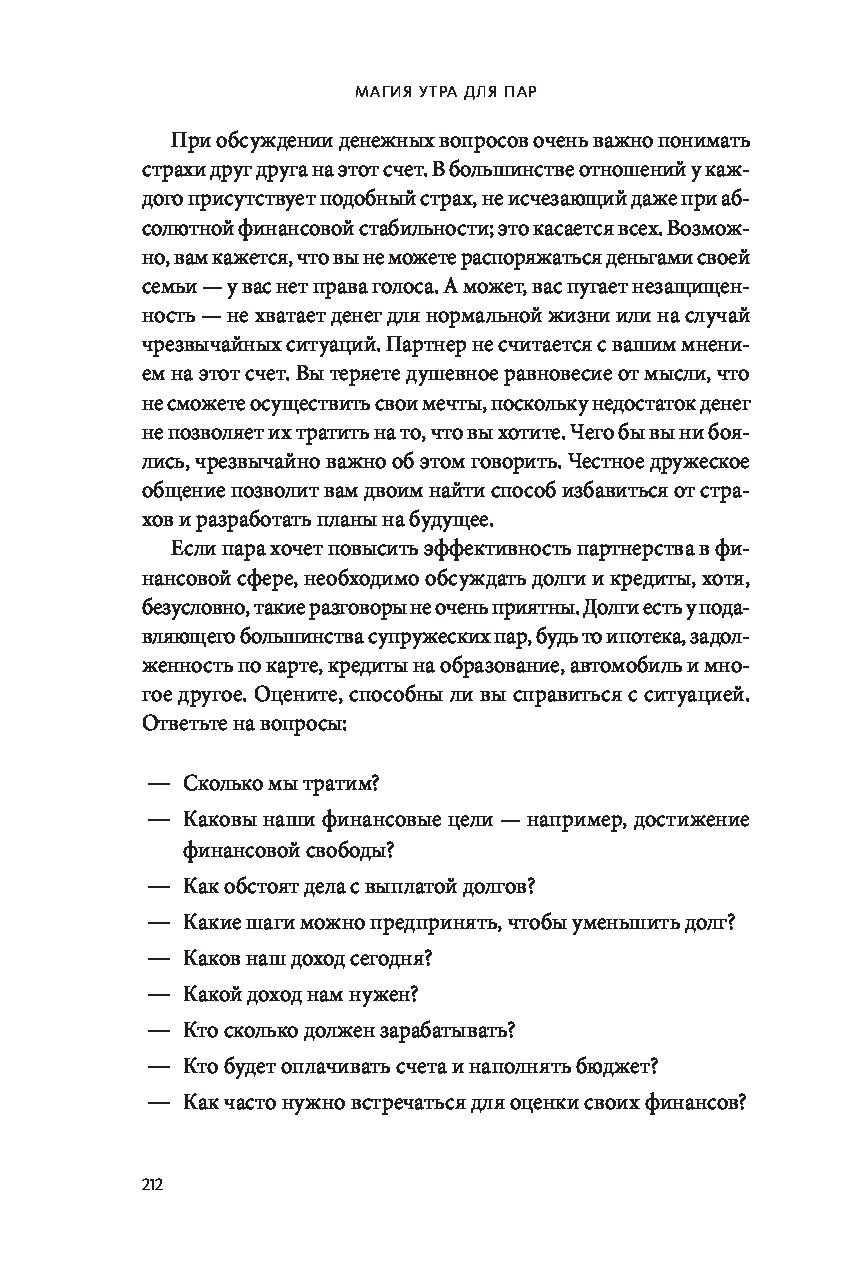 МАГИЯ УТРА ДЛЯ ПАР

При обсуждении денежных вопросов очень важно понимать страхи друг друга на этот счет. В большинстве отношений у каждого присутствует подобный страх, не исчезающий даже при абсолютной финансовой стабильности; это касается всех. Возможно, вам кажется, что вы не можете распоряжаться деньгами своей семьи — у вас нет права голоса. А может, вас пугает незащищенность — не хватает денег для нормальной жизни или на случай чрезвычайных ситуаций. Партнер не считается с вашим мнением на этот счет. Вы теряете душевное равновесие от мысли, что не сможете осуществить свои мечты, поскольку недостаток денег не позволяет их тратить на то, что вы хотите. Чего бы вы ни боялись, чрезвычайно важно об этом говорить. Честное дружеское общение позволит вам двоим найти способ избавиться от страхов и разработать планы на будущее.

Если пара хочет повысить эффективность партнерства в финансовой сфере, необходимо обсуждать долги и кредиты, хотя, безусловно, такие разговоры не очень приятны. Долги есть у подавляющего большинства супружеских пар, будь то ипотека, задолженность по карте, кредиты на образование, автомобиль и многое другое. Оцените, способны ли вы справиться с ситуацией. Ответьте на вопросы:

— Сколько мы тратим?
— Каковы наши финансовые цели — например, достижение финансовой свободы?
— Как обстоят дела с выплатой долгов?
— Какие шаги можно предпринять, чтобы уменьшить долг?
— Каков наш доход сегодня?
— Какой доход нам нужен?
— Кто сколько должен зарабатывать?
— Кто будет оплачивать счета и наполнять бюджет?
— Как часто нужно встречаться для оценки своих финансов?

212